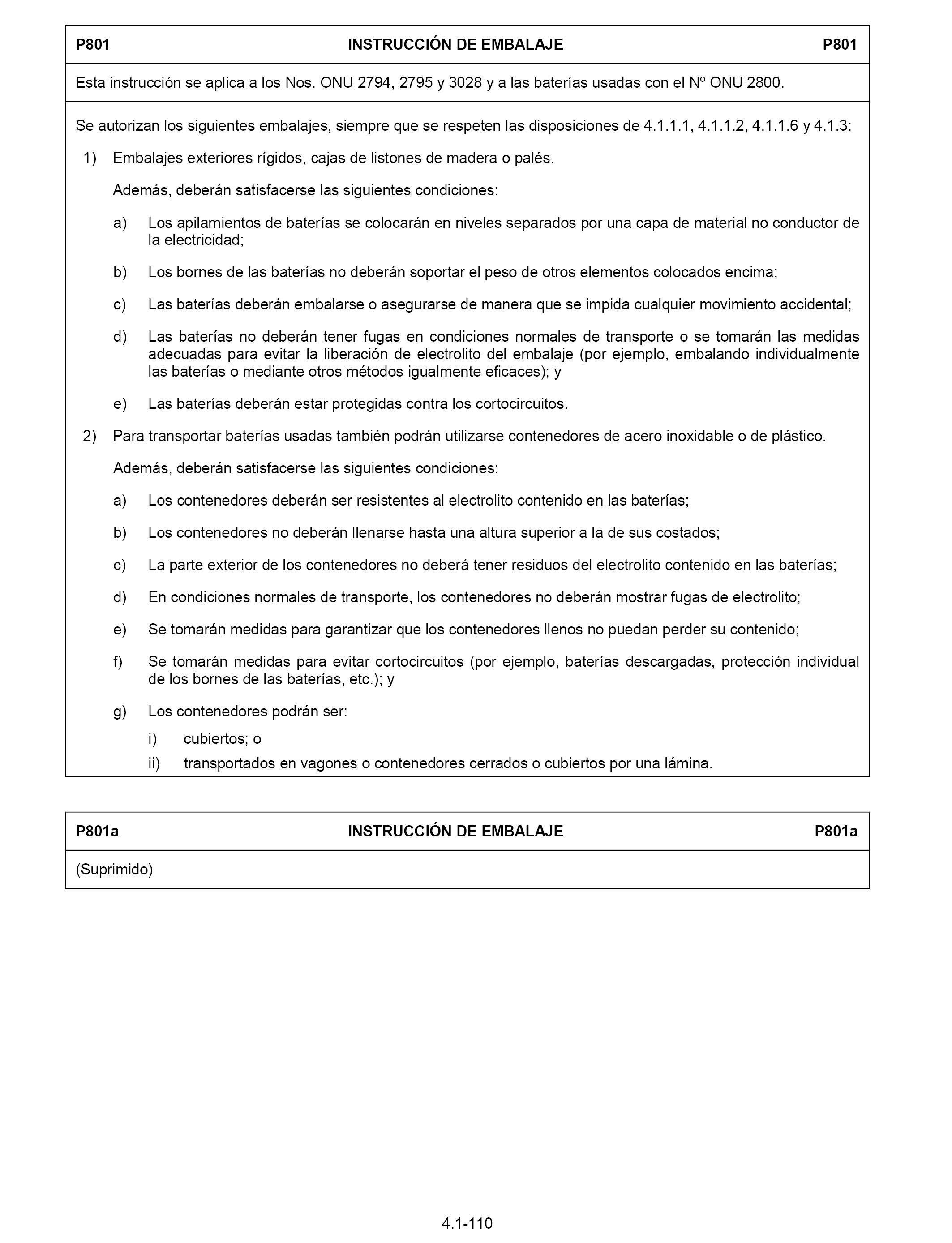 P801 INSTRUCCIÓN DE EMBALAJE P801

Esta instrucción se aplica a los Nos. ONU 2794, 2795 y 3028 y a las baterías usadas con el Nº ONU 2800.

Se autorizan los siguientes embalajes, siempre que se respeten las disposiciones de 4.1.1.1, 4.1.1.2, 4.1.1.6 y 4.1.3:

1) Embalajes exteriores rígidos, cajas de listones de madera o palés.

Además, deberán satisfacerse las siguientes condiciones:

a) Los apilamientos de baterías se colocarán en niveles separados por una capa de material no conductor de la electricidad;

b) Los bornes de las baterías no deberán soportar el peso de otros elementos colocados encima;

c) Las baterías deberán embalarse o asegurarse de manera que se impida cualquier movimiento accidental;

d) Las baterías no deberán tener fugas en condiciones normales de transporte o se tomarán las medidas adecuadas para evitar la liberación de electrolito del embalaje (por ejemplo, embalando individualmente las baterías o mediante otros métodos igualmente eficaces); y

e) Las baterías deberán estar protegidas contra los cortocircuitos.

2) Para transportar baterías usadas también podrán utilizarse contenedores de acero inoxidable o de plástico.

Además, deberán satisfacerse las siguientes condiciones:

a) Los contenedores deberán ser resistentes al electrolito contenido en las baterías;

b) Los contenedores no deberán llenarse hasta una altura superior a la de sus costados;

c) La parte exterior de los contenedores no deberá tener residuos del electrolito contenido en las baterías;

d) En condiciones normales de transporte, los contenedores no deberán mostrar fugas de electrolito;

e) Se tomarán medidas para garantizar que los contenedores llenos no puedan perder su contenido;

f) Se tomarán medidas para evitar cortocircuitos (por ejemplo, baterías descargadas, protección individual de los bornes de las baterías, etc.); y

g) Los contenedores podrán ser:

i) cubiertos; o

ii) transportados en vagones o contenedores cerrados o cubiertos por una lámina.

P801a INSTRUCCIÓN DE EMBALAJE P801a

(Suprimido)

4.1-110